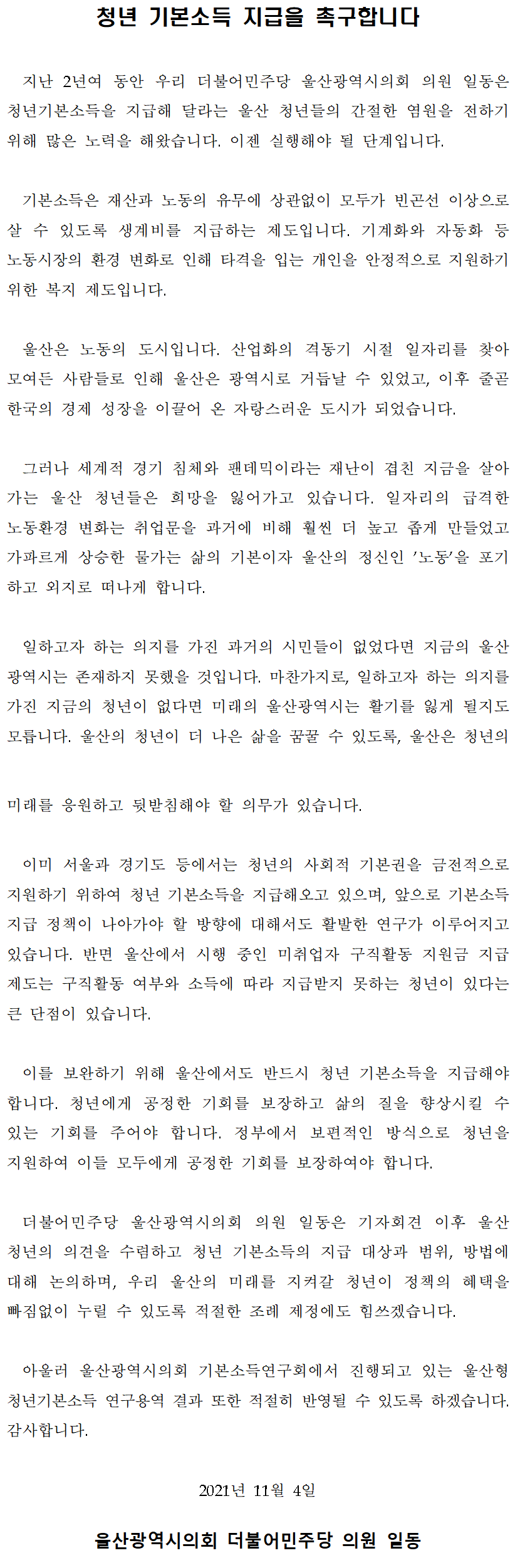 청년 기본소득 지급을 촉구합니다

지난 2년여 동안 우리 더불어민주당 울산광역시의회 의원 일동은 청년기본소득을 지급해 달라는 울산 청년들의 간절한 염원을 전하기 위해 많은 노력을 해왔습니다. 이젠 실행해야 될 단계입니다.

기본소득은 재산과 노동의 유무에 상관없이 모두가 빈곤선 이상으로 살 수 있도록 생계비를 지급하는 제도입니다. 기계화와 자동화 등 노동시장의 환경 변화로 인해 타격을 입는 개인을 안정적으로 지원하기 위한 복지 제도입니다.

울산은 노동의 도시입니다. 산업화의 격동기 시절 일자리를 찾아 모여든 사람들로 인해 울산은 광역시로 거듭날 수 있었고, 이후 줄곧 한국의 경제 성장을 이끌어 온 자랑스러운 도시가 되었습니다.

그러나 세계적 경기 침체와 팬데믹이라는 재난이 겹친 지금을 살아가는 울산 청년들은 희망을 잃어가고 있습니다. 일자리의 급격한 노동환경 변화는 취업문을 과거에 비해 훨씬 더 높고 좁게 만들었고 가파르게 상승한 물가는 삶의 기본이자 울산의 정신인 '노동'을 포기하고 외지로 떠나게 합니다.

일하고자 하는 의지를 가진 과거의 시민들이 없었다면 지금의 울산광역시는 존재하지 못했을 것입니다. 마찬가지로, 일하고자 하는 의지를 가진 지금의 청년이 없다면 미래의 울산광역시는 활기를 잃게 될지도 모릅니다. 울산의 청년이 더 나은 삶을 꿈꿀 수 있도록, 울산은 청년의

미래를 응원하고 뒷받침해야 할 의무가 있습니다.

이미 서울과 경기도 등에서는 청년의 사회적 기본권을 금전적으로 지원하기 위하여 청년 기본소득을 지급해오고 있으며, 앞으로 기본소득 지급 정책이 나아가야 할 방향에 대해서도 활발한 연구가 이루어지고 있습니다. 반면 울산에서 시행 중인 미취업자 구직활동 지원금 지급 제도는 구직활동 여부와 소득에 따라 지급받지 못하는 청년이 있다는 큰 단점이 있습니다.

이를 보완하기 위해 울산에서도 반드시 청년 기본소득을 지급해야 합니다. 청년에게 공정한 기회를 보장하고 삶의 질을 향상시킬 수 있는 기회를 주어야 합니다. 정부에서 보편적인 방식으로 청년을 지원하여 이들 모두에게 공정한 기회를 보장하여야 합니다.

더불어민주당 울산광역시의회 의원 일동은 기자회견 이후 울산 청년의 의견을 수렴하고 청년 기본소득의 지급 대상과 범위, 방법에 대해 논의하며, 우리 울산의 미래를 지켜갈 청년이 정책의 혜택을 빠짐없이 누릴 수 있도록 적절한 조례 제정에도 힘쓰겠습니다.

아울러 울산광역시의회 기본소득연구회에서 진행되고 있는 울산형 청년기본소득 연구용역 결과 또한 적절히 반영될 수 있도록 하겠습니다. 감사합니다.

2021년 11월 4일

울산광역시의회 더불어민주당 의원 일동